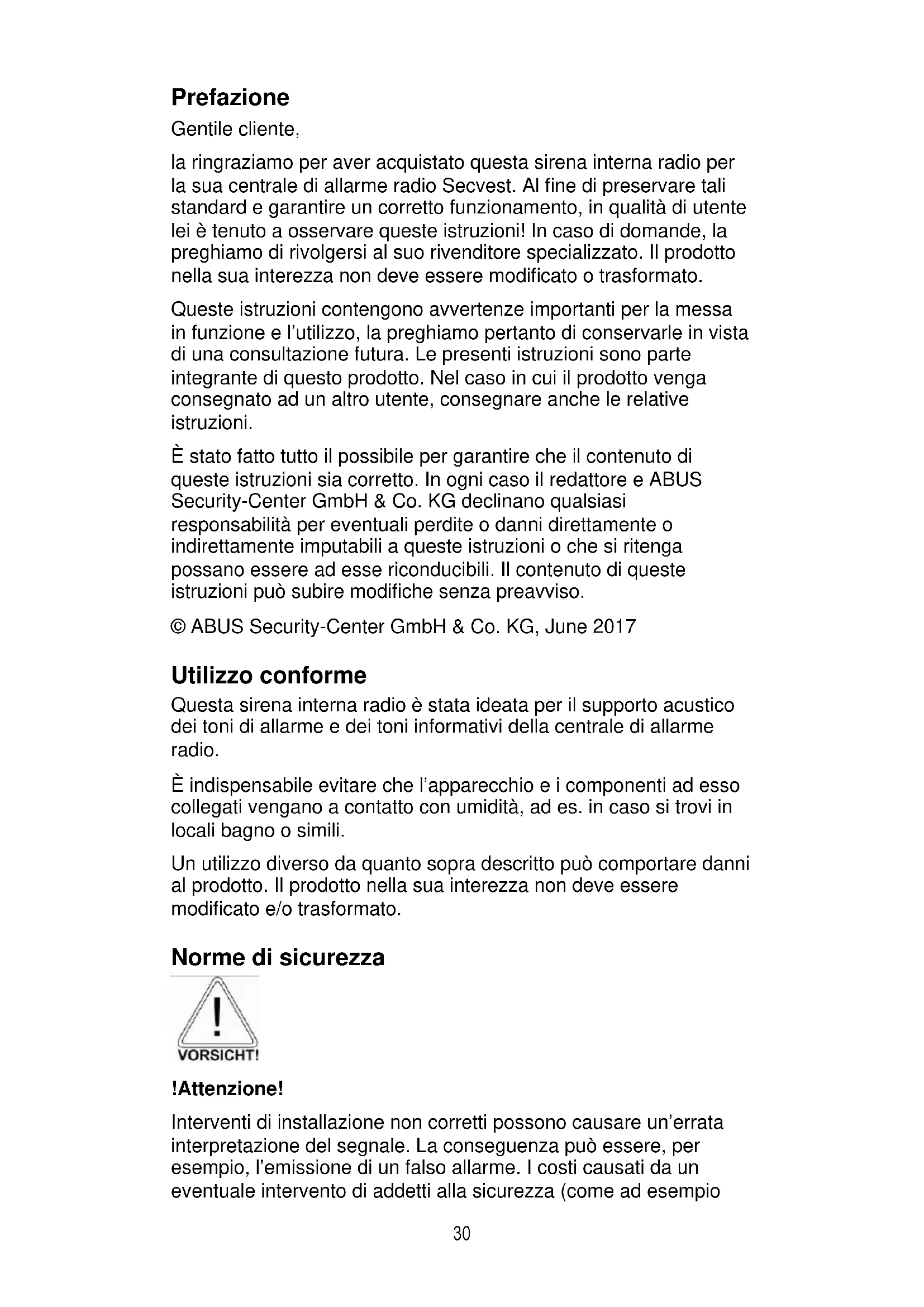 Prefazione

Gentile cliente,

la ringraziamo per aver acquistato questa sirena interna radio per la sua centrale di allarme radio Secvest. Al fine di preservare tali standard e garantire un corretto funzionamento, in qualità di utente lei è tenuto a osservare queste istruzioni! In caso di domande, la preghiamo di rivolgersi al suo rivenditore specializzato. Il prodotto nella sua interezza non deve essere modificato o trasformato.

Queste istruzioni contengono avvertenze importanti per la messa in funzione e l'utilizzo, la preghiamo pertanto di conservarle in vista di una consultazione futura. Le presenti istruzioni sono parte integrante di questo prodotto. Nel caso in cui il prodotto venga consegnato ad un altro utente, consegnare anche le relative istruzioni.

È stato fatto tutto il possibile per garantire che il contenuto di queste istruzioni sia corretto. In ogni caso il redattore e ABUS Security-Center GmbH & Co. KG declinano qualsiasi responsabilità per eventuali perdite o danni direttamente o indirettamente imputabili a queste istruzioni o che si ritenga possano essere ad esse riconducibili. Il contenuto di queste istruzioni può subire modifiche senza preavviso.

© ABUS Security-Center GmbH & Co. KG, June 2017

Utilizzo conforme

Questa sirena interna radio è stata ideata per il supporto acustico dei toni di allarme e dei toni informativi della centrale di allarme radio.

È indispensabile evitare che l'apparecchio e i componenti ad esso collegati vengano a contatto con umidità, ad es. in caso si trovi in locali bagno o simili.

Un utilizzo diverso da quanto sopra descritto può comportare danni al prodotto. Il prodotto nella sua interezza non deve essere modificato e/o trasformato.

Norme di sicurezza

VORSICHT!

!Attenzione!

Interventi di installazione non corretti possono causare un'errata interpretazione del segnale. La conseguenza può essere, per esempio, l'emissione di un falso allarme. I costi causati da un eventuale intervento di addetti alla sicurezza (come ad esempio

30